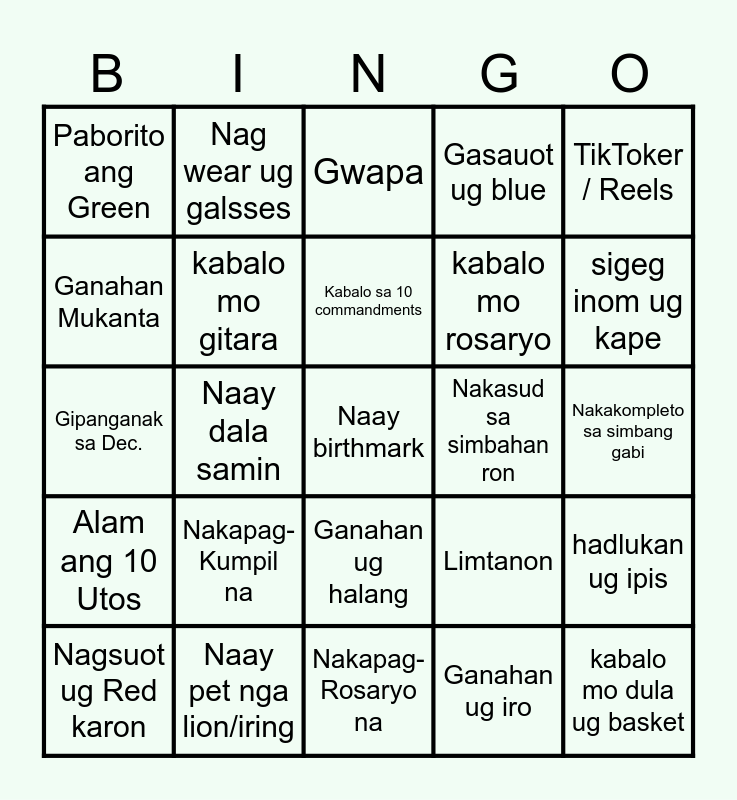 | B | I | N | G | O |
|---|---|---|---|---|
| Paborito ang Green | Nag wear ug galsses | Gwapa | Gasauot ug blue | TikToker / Reels |
| Ganahan Mukanta | kabalo mo gitara | Kabalo sa 10 commandments | kabalo mo rosaryo | sigeg inom ug kape |
| Gipanganak sa Dec. | Naay dala samin | Naay birthmark | Nakasud sa simbahan ron | Nakakompleto sa simbang gabi |
| Alam ang 10 Utos | Nakapag-Kumpil na | Ganahan ug halang | Limtanon | hadlukan ug ipis |
| Nagsuot ug Red karon | Naay pet nga lion/iring | Nakapag-Rosaryo na | Ganahan ug iro | kabalo mo dula ug basket |